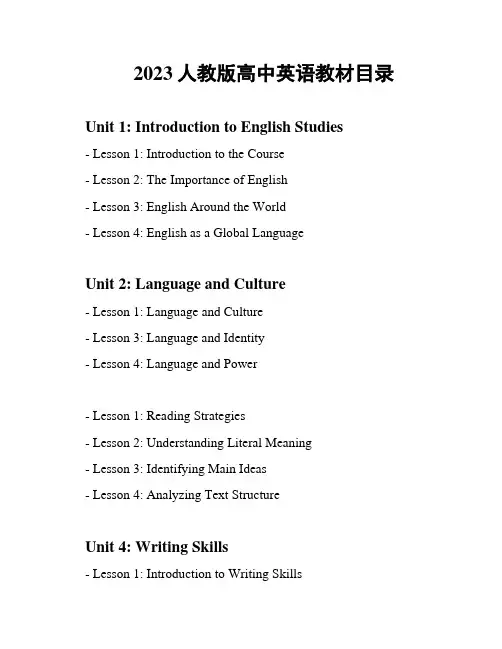 2023 人教版高中英语教材目录

Unit 1: Introduction to English Studies

- Lesson 1: Introduction to the Course

- Lesson 2: The Importance of English

- Lesson 3: English Around the World

- Lesson 4: English as a Global Language

Unit 2: Language and Culture

- Lesson 1: Language and Culture

- Lesson 3: Language and Identity

- Lesson 4: Language and Power

- Lesson 1: Reading Strategies

- Lesson 2: Understanding Literal Meaning

- Lesson 3: Identifying Main Ideas

- Lesson 4: Analyzing Text Structure

Unit 4: Writing Skills

- Lesson 1: Introduction to Writing Skills